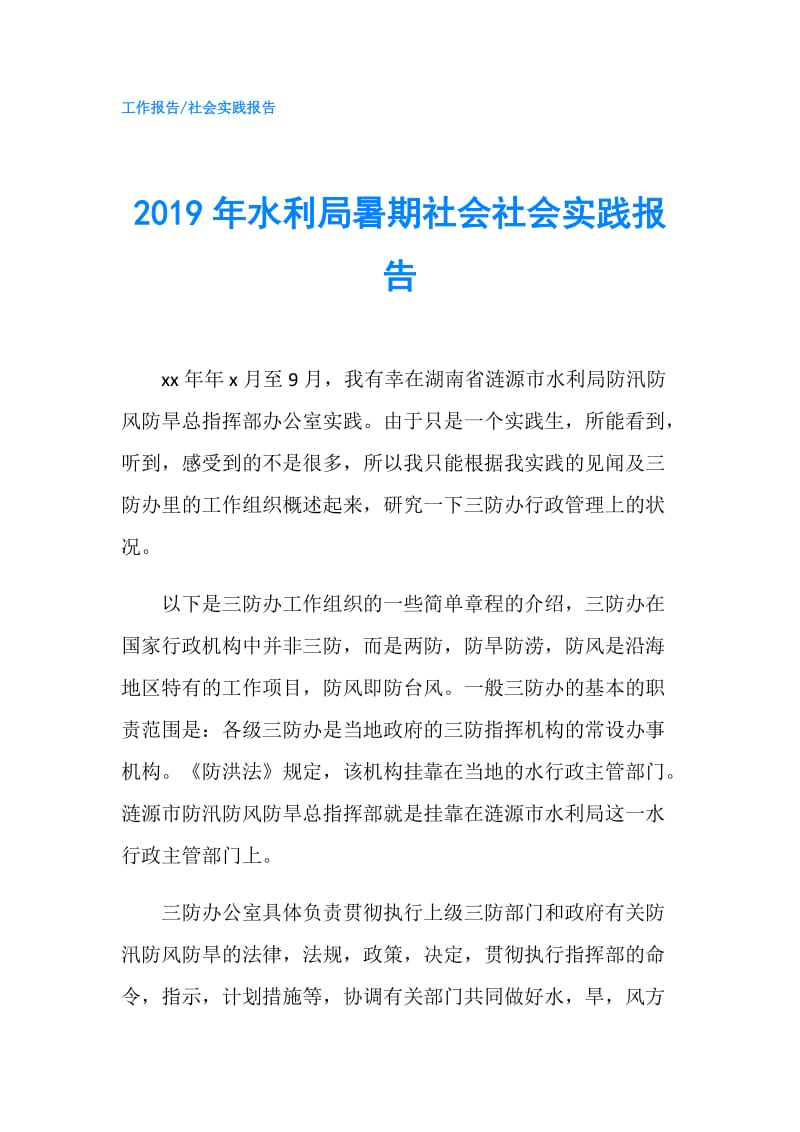 工作报告/社会实践报告

2019年水利局暑期社会社会实践报告

xx年年x月至9月，我有幸在湖南省涟源市水利局防汛防风防旱总指挥部办公室实践。由于只是一个实践生，所能看到，听到，感受到的不是很多，所以我只能根据我实践的见闻及三防办里的工作组织概述起来，研究一下三防办行政管理上的状况。

以下是三防办工作组织的一些简单章程的介绍，三防办在国家行政机构中并非三防，而是两防，防旱防涝，防风是沿海地区特有的工作项目，防风即防台风。一般三防办的基本的职责范围是：各级三防办是当地政府的三防指挥机构的常设办事机构。《防洪法》规定，该机构挂靠在当地的水行政主管部门。涟源市防汛防风防旱总指挥部就是挂靠在涟源市水利局这一水行政主管部门上。

三防办公室具体负责贯彻执行上级三防部门和政府有关防汛防风防旱的法律，法规，政策，决定，贯彻执行指挥部的命令，指示，计划措施等，协调有关部门共同做好水，旱，风方